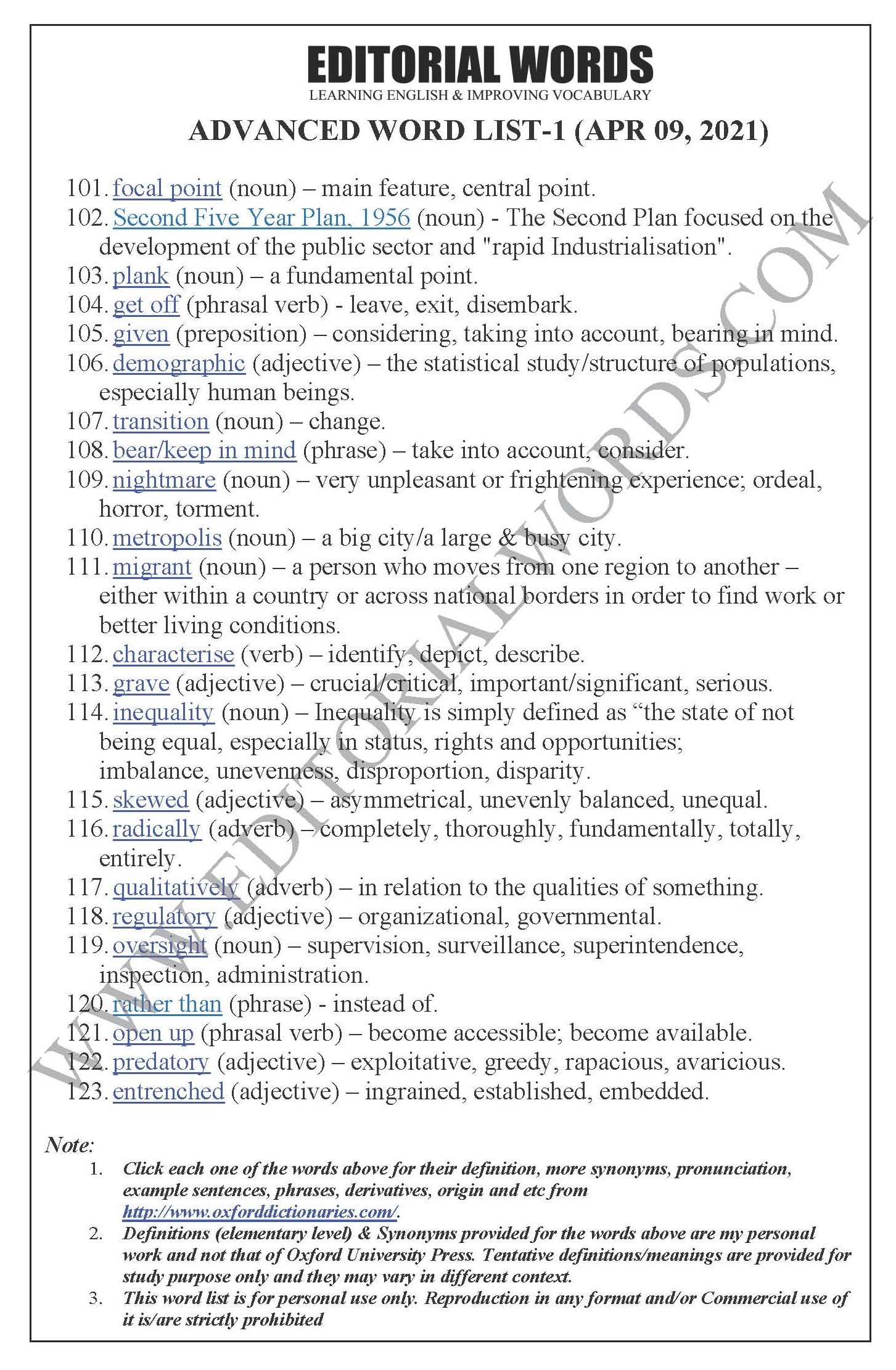 EDITORIAL WORDS
LEARNING ENGLISH & IMPROVING VOCABULARY

ADVANCED WORD LIST-1 (APR 09, 2021)

101. focal point (noun) – main feature, central point.
102. Second Five Year Plan, 1956 (noun) - The Second Plan focused on the development of the public sector and "rapid Industrialisation".
103. plank (noun) – a fundamental point.
104. get off (phrasal verb) - leave, exit, disembark.
105. given (preposition) – considering, taking into account, bearing in mind.
106. demographic (adjective) – the statistical study/structure of populations, especially human beings.
107. transition (noun) – change.
108. bear/keep in mind (phrase) – take into account, consider.
109. nightmare (noun) – very unpleasant or frightening experience; ordeal, horror, torment.
110. metropolis (noun) – a big city/a large & busy city.
111. migrant (noun) – a person who moves from one region to another – either within a country or across national borders in order to find work or better living conditions.
112. characterise (verb) – identify, depict, describe.
113. grave (adjective) – crucial/critical, important/significant, serious.
114. inequality (noun) – Inequality is simply defined as “the state of not being equal, especially in status, rights and opportunities; imbalance, unevenness, disproportion, disparity.
115. skewed (adjective) – asymmetrical, unevenly balanced, unequal.
116. radically (adverb) – completely, thoroughly, fundamentally, totally, entirely.
117. qualitatively (adverb) – in relation to the qualities of something.
118. regulatory (adjective) – organizational, governmental.
119. oversight (noun) – supervision, surveillance, superintendence, inspection, administration.
120. rather than (phrase) - instead of.
121. open up (phrasal verb) – become accessible; become available.
122. predatory (adjective) – exploitative, greedy, rapacious, avaricious.
123. entrenched (adjective) – ingrained, established, embedded.

WWW.EDITORIALWORDS.COM

Note:
1. Click each one of the words above for their definition, more synonyms, pronunciation, example sentences, phrases, derivatives, origin and etc from http://www.oxforddictionaries.com/.
2. Definitions (elementary level) & Synonyms provided for the words above are my personal work and not that of Oxford University Press. Tentative definitions/meanings are provided for study purpose only and they may vary in different context.
3. This word list is for personal use only. Reproduction in any format and/or Commercial use of it is/are strictly prohibited